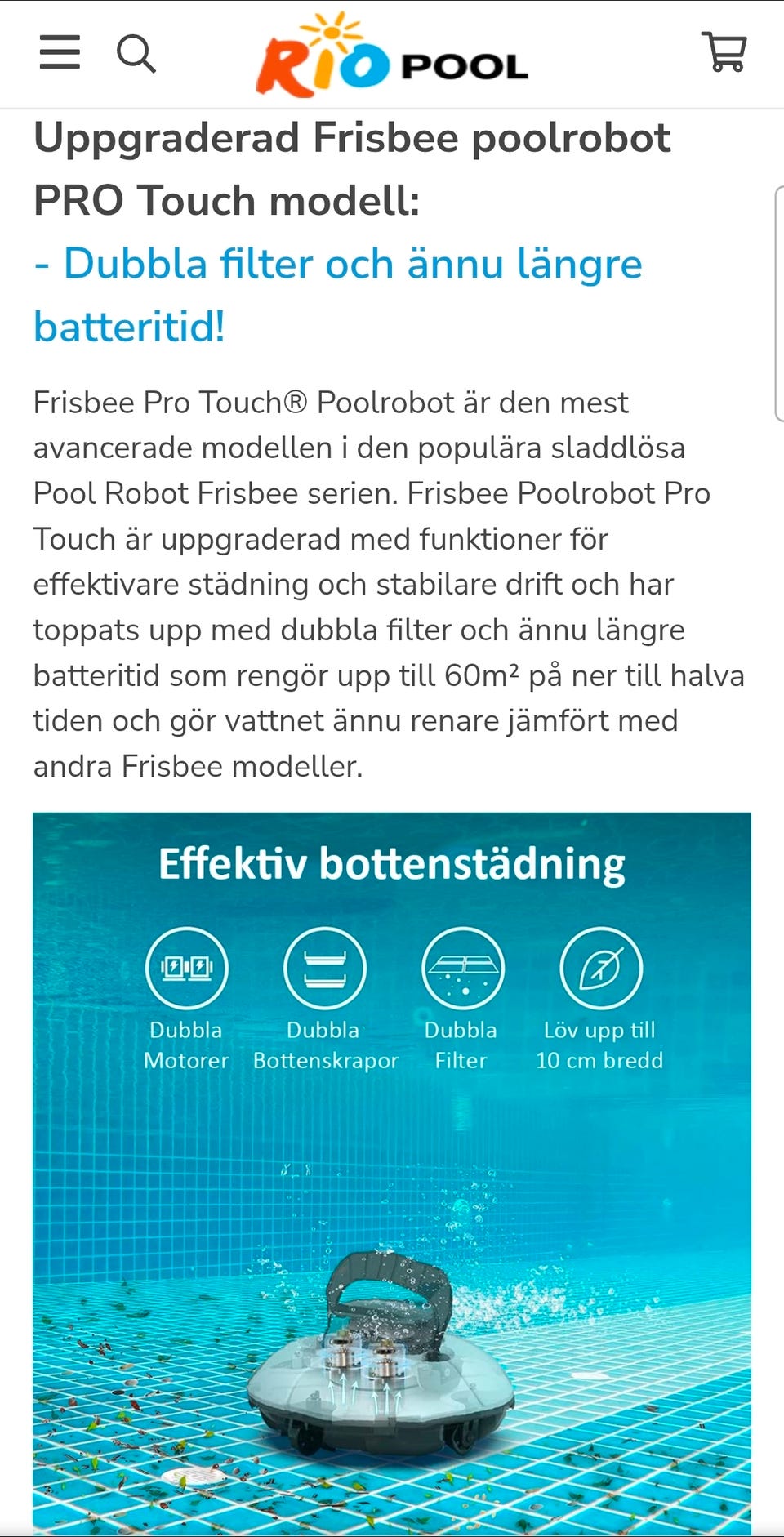 RIO POOL

Uppgraderad Frisbee poolrobot PRO Touch modell:
- Dubbla filter och ännu längre batteritid!

Frisbee Pro Touch® Poolrobot är den mest avancerade modellen i den populära sladdlösa Pool Robot Frisbee serien. Frisbee Poolrobot Pro Touch är uppgraderad med funktioner för effektivare städning och stabilare drift och har toppats upp med dubbla filter och ännu längre batteritid som rengör upp till 60m² på ner till halva tiden och gör vattnet ännu renare jämfört med andra Frisbee modeller.

Effektiv bottenstädning

Dubbla Motorer

Dubbla Bottenskrapor

Dubbla Filter

Löv upp till 10 cm bredd